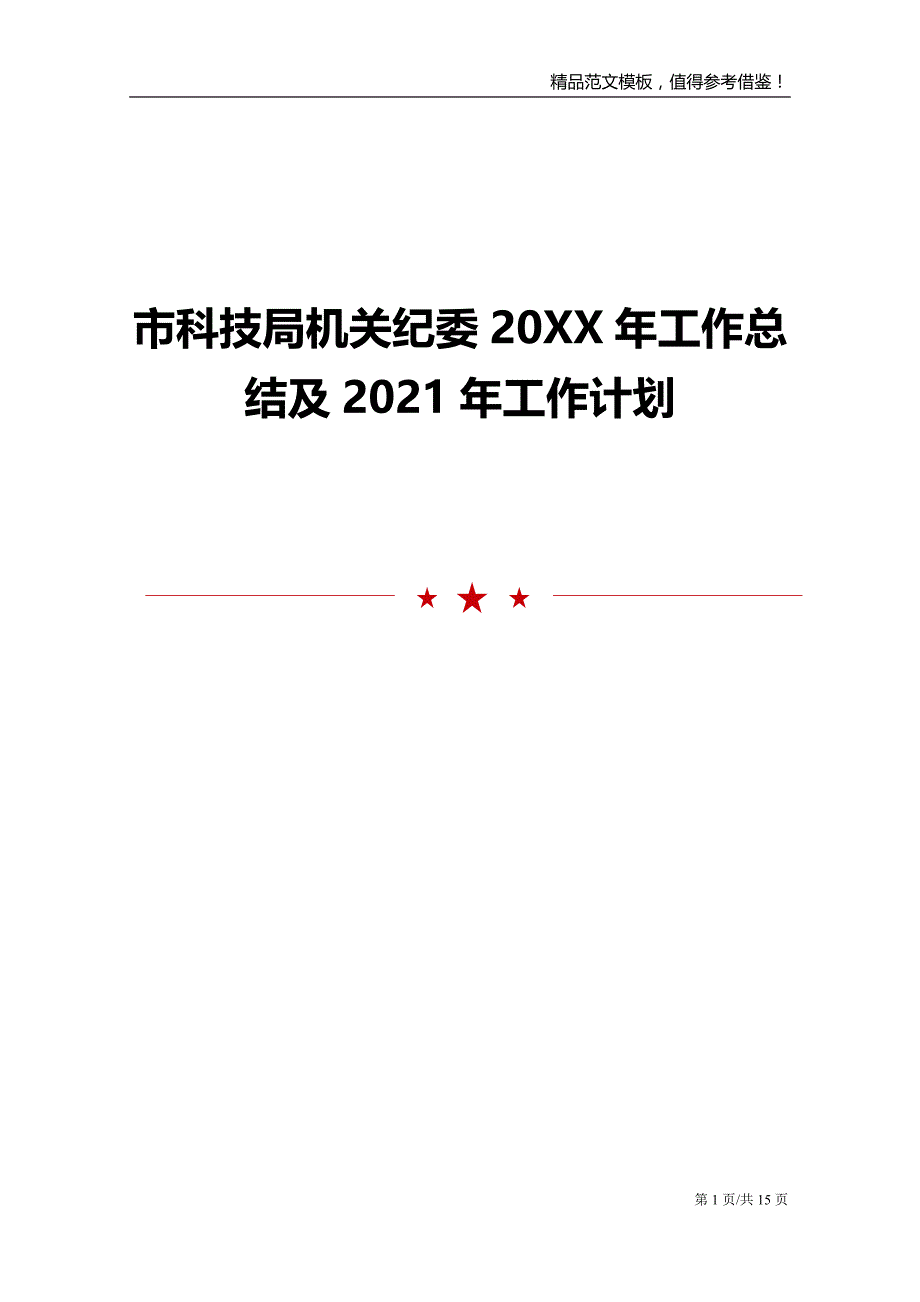 精品范文模板，值得参考借鉴！

市科技局机关纪委 20XX 年工作总结及 2021 年工作计划

第 1 页/共 15 页